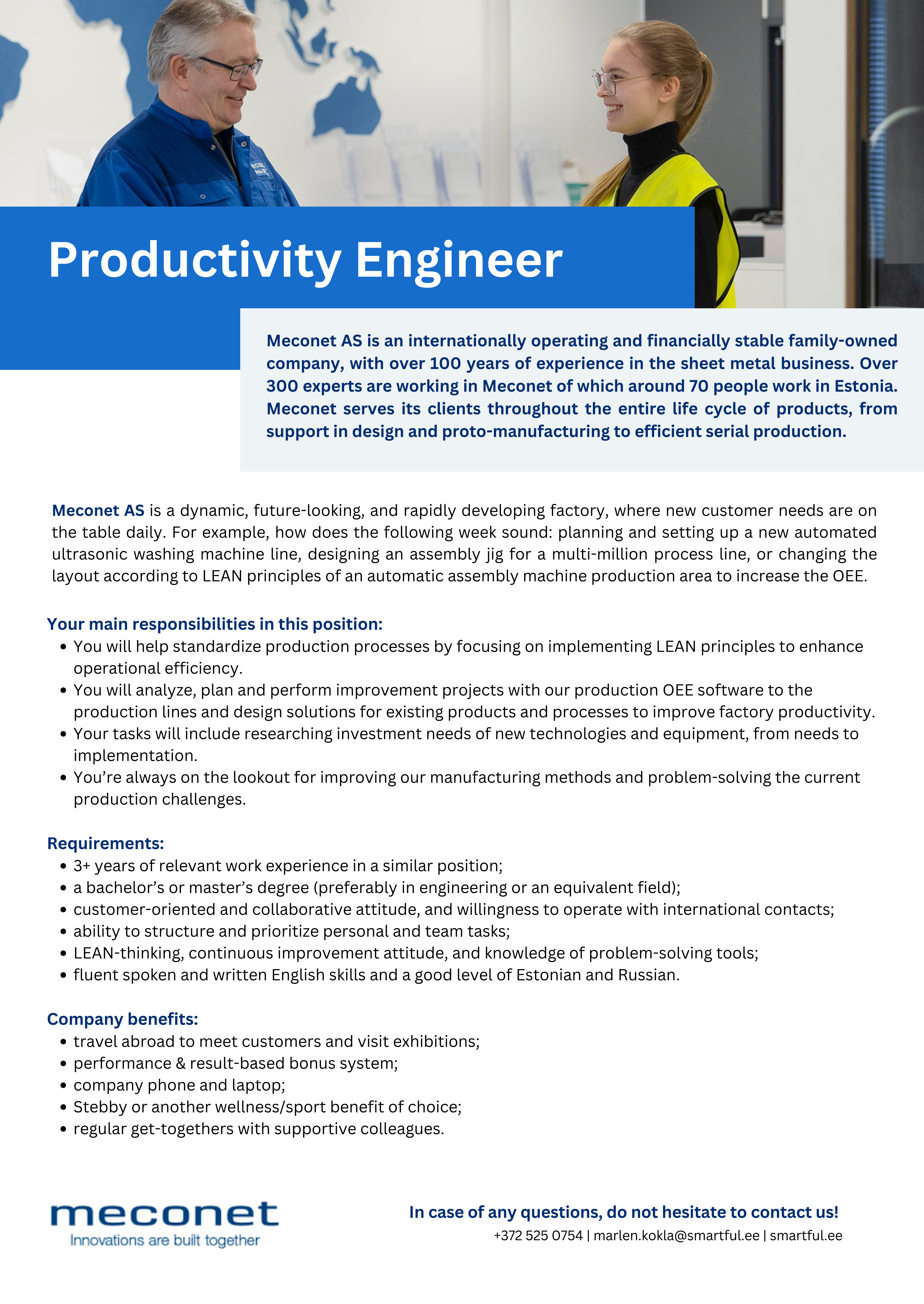 Productivity Engineer

Meconet AS is an internationally operating and financially stable family-owned company, with over 100 years of experience in the sheet metal business. Over 300 experts are working in Meconet of which around 70 people work in Estonia. Meconet serves its clients throughout the entire life cycle of products, from support in design and proto-manufacturing to efficient serial production.

Meconet AS is a dynamic, future-looking, and rapidly developing factory, where new customer needs are on the table daily. For example, how does the following week sound: planning and setting up a new automated ultrasonic washing machine line, designing an assembly jig for a multi-million process line, or changing the layout according to LEAN principles of an automatic assembly machine production area to increase the OEE.

Your main responsibilities in this position:
• You will help standardize production processes by focusing on implementing LEAN principles to enhance operational efficiency.
• You will analyze, plan and perform improvement projects with our production OEE software to the production lines and design solutions for existing products and processes to improve factory productivity.
• Your tasks will include researching investment needs of new technologies and equipment, from needs to implementation.
• You're always on the lookout for improving our manufacturing methods and problem-solving the current production challenges.

Requirements:
• 3+ years of relevant work experience in a similar position;
• a bachelor's or master's degree (preferably in engineering or an equivalent field);
• customer-oriented and collaborative attitude, and willingness to operate with international contacts;
• ability to structure and prioritize personal and team tasks;
• LEAN-thinking, continuous improvement attitude, and knowledge of problem-solving tools;
• fluent spoken and written English skills and a good level of Estonian and Russian.

Company benefits:
• travel abroad to meet customers and visit exhibitions;
• performance & result-based bonus system;
• company phone and laptop;
• Stebby or another wellness/sport benefit of choice;
• regular get-togethers with supportive colleagues.

meconet
Innovations are built together

In case of any questions, do not hesitate to contact us!
+372 525 0754 | marlen.kokla@smartful.ee | smartful.ee